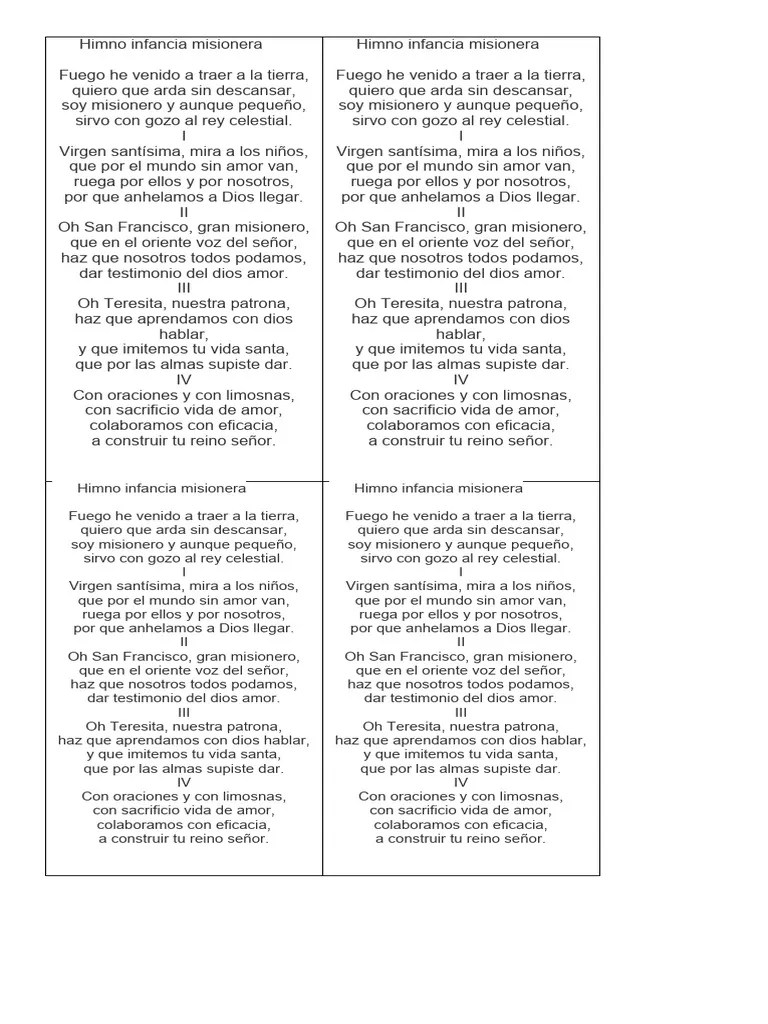 Himno infancia misionera

Fuego he venido a traer a la tierra, quiero que arda sin descansar, soy misionero y aunque pequeño, sirvo con gozo al rey celestial.
I
Virgen santísima, mira a los niños, que por el mundo sin amor van, ruega por ellos y por nosotros, por que anhelamos a Dios llegar.
II
Oh San Francisco, gran misionero, que en el oriente voz del señor, haz que nosotros todos podamos, dar testimonio del dios amor.
III
Oh Teresita, nuestra patrona, haz que aprendamos con dios hablar, y que imitemos tu vida santa, que por las almas supiste dar.
IV
Con oraciones y con limosnas, con sacrificio vida de amor, colaboramos con eficacia, a construir tu reino señor.

Himno infancia misionera

Fuego he venido a traer a la tierra, quiero que arda sin descansar, soy misionero y aunque pequeño, sirvo con gozo al rey celestial.
I
Virgen santísima, mira a los niños, que por el mundo sin amor van, ruega por ellos y por nosotros, por que anhelamos a Dios llegar.
II
Oh San Francisco, gran misionero, que en el oriente voz del señor, haz que nosotros todos podamos, dar testimonio del dios amor.
III
Oh Teresita, nuestra patrona, haz que aprendamos con dios hablar, y que imitemos tu vida santa, que por las almas supiste dar.
IV
Con oraciones y con limosnas, con sacrificio vida de amor, colaboramos con eficacia, a construir tu reino señor.

Himno infancia misionera

Fuego he venido a traer a la tierra, quiero que arda sin descansar, soy misionero y aunque pequeño, sirvo con gozo al rey celestial.
I
Virgen santísima, mira a los niños, que por el mundo sin amor van, ruega por ellos y por nosotros, por que anhelamos a Dios llegar.
II
Oh San Francisco, gran misionero, que en el oriente voz del señor, haz que nosotros todos podamos, dar testimonio del dios amor.
III
Oh Teresita, nuestra patrona, haz que aprendamos con dios hablar, y que imitemos tu vida santa, que por las almas supiste dar.
IV
Con oraciones y con limosnas, con sacrificio vida de amor, colaboramos con eficacia, a construir tu reino señor.

Himno infancia misionera

Fuego he venido a traer a la tierra, quiero que arda sin descansar, soy misionero y aunque pequeño, sirvo con gozo al rey celestial.
I
Virgen santísima, mira a los niños, que por el mundo sin amor van, ruega por ellos y por nosotros, por que anhelamos a Dios llegar.
II
Oh San Francisco, gran misionero, que en el oriente voz del señor, haz que nosotros todos podamos, dar testimonio del dios amor.
III
Oh Teresita, nuestra patrona, haz que aprendamos con dios hablar, y que imitemos tu vida santa, que por las almas supiste dar.
IV
Con oraciones y con limosnas, con sacrificio vida de amor, colaboramos con eficacia, a construir tu reino señor.